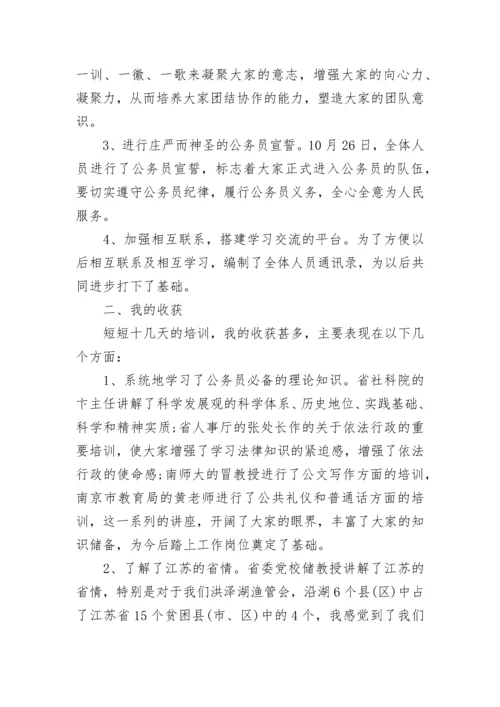 一训、一徽、一歌来凝聚大家的意志，增强大家的向心力、凝聚力，从而培养大家团结协作的能力，塑造大家的团队意识。

3、进行庄严而神圣的公务员宣誓。10月26日，全体人员进行了公务员宣誓，标志着大家正式进入公务员的队伍，要切实遵守公务员纪律，履行公务员义务，全心全意为人民服务。

4、加强相互联系，搭建学习交流的平台。为了方便以后相互联系及相互学习，编制了全体人员通讯录，为以后共同进步打下了基础。

二、我的收获

短短十几天的培训，我的收获甚多，主要表现在以下几个方面：

1、系统地学习了公务员必备的理论知识。省社科院的卞主任讲解了科学发展观的科学体系、历史地位、实践基础、科学和精神实质;省人事厅的张处长作的关于依法行政的重要培训，使大家增强了学习法律知识的紧迫感，增强了依法行政的使命感;南师大的冒教授进行了公文写作方面的培训，南京市教育局的黄老师进行了公共礼仪和普通话方面的培训，这一系列的讲座，开阔了大家的眼界，丰富了大家的知识储备，为今后踏上工作岗位奠定了基础。

2、了解了江苏的省情。省委党校储教授讲解了江苏的省情，特别是对于我们洪泽湖渔管会，沿湖6个县(区)中占了江苏省15个贫困县(市、区)中的4个，我感觉到了我们